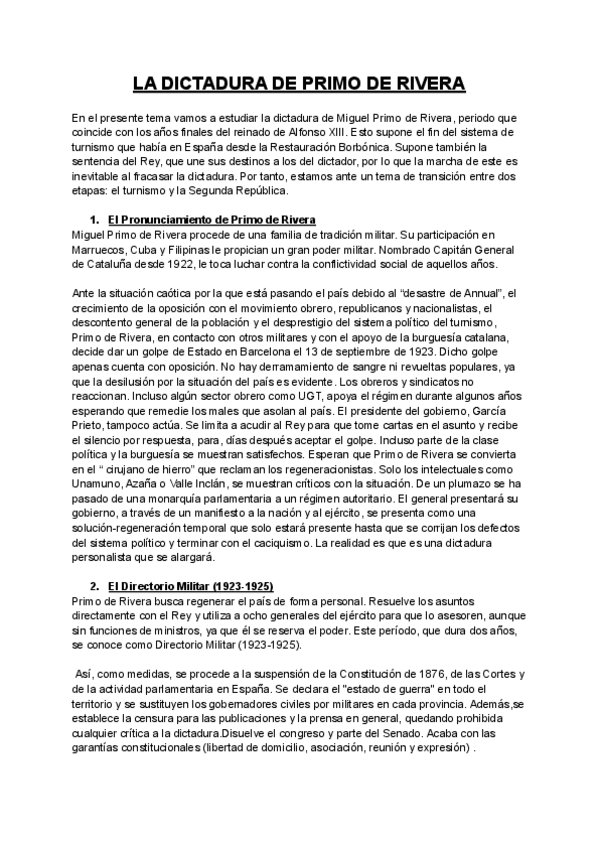 LA DICTADURA DE PRIMO DE RIVERA

En el presente tema vamos a estudiar la dictadura de Miguel Primo de Rivera, periodo que coincide con los años finales del reinado de Alfonso XIII. Esto supone el fin del sistema de turnismo que había en España desde la Restauración Borbónica. Supone también la sentencia del Rey, que une sus destinos a los del dictador, por lo que la marcha de este es inevitable al fracasar la dictadura. Por tanto, estamos ante un tema de transición entre dos etapas: el turnismo y la Segunda República.

1. El Pronunciamiento de Primo de Rivera
Miguel Primo de Rivera procede de una familia de tradición militar. Su participación en Marruecos, Cuba y Filipinas le propician un gran poder militar. Nombrado Capitán General de Cataluña desde 1922, le toca luchar contra la conflictividad social de aquellos años.

Ante la situación caótica por la que está pasando el país debido al "desastre de Annual", el crecimiento de la oposición con el movimiento obrero, republicanos y nacionalistas, el descontento general de la población y el desprestigio del sistema político del turnismo, Primo de Rivera, en contacto con otros militares y con el apoyo de la burguesía catalana, decide dar un golpe de Estado en Barcelona el 13 de septiembre de 1923. Dicho golpe apenas cuenta con oposición. No hay derramamiento de sangre ni revueltas populares, ya que la desilusión por la situación del país es evidente. Los obreros y sindicatos no reaccionan. Incluso algún sector obrero como UGT, apoya el régimen durante algunos años esperando que remedie los males que asolan al país. El presidente del gobierno, García Prieto, tampoco actúa. Se limita a acudir al Rey para que tome cartas en el asunto y recibe el silencio por respuesta, para, días después aceptar el golpe. Incluso parte de la clase política y la burguesía se muestran satisfechos. Esperan que Primo de Rivera se convierta en el " cirujano de hierro" que reclaman los regeneracionistas. Solo los intelectuales como Unamuno, Azaña o Valle Inclán, se muestran críticos con la situación. De un plumazo se ha pasado de una monarquía parlamentaria a un régimen autoritario. El general presentará su gobierno, a través de un manifiesto a la nación y al ejército, se presenta como una solución-regeneración temporal que solo estará presente hasta que se corrijan los defectos del sistema político y terminar con el caciquismo. La realidad es que es una dictadura personalista que se alargará.

2. El Directorio Militar (1923-1925)
Primo de Rivera busca regenerar el país de forma personal. Resuelve los asuntos directamente con el Rey y utiliza a ocho generales del ejército para que lo asesoren, aunque sin funciones de ministros, ya que él se reserva el poder. Este período, que dura dos años, se conoce como Directorio Militar (1923-1925).

Así, como medidas, se procede a la suspensión de la Constitución de 1876, de las Cortes y de la actividad parlamentaria en España. Se declara el "estado de guerra" en todo el territorio y se sustituyen los gobernadores civiles por militares en cada provincia. Además,se establece la censura para las publicaciones y la prensa en general, quedando prohibida cualquier crítica a la dictadura.Disuelve el congreso y parte del Senado. Acaba con las garantías constitucionales (libertad de domicilio, asociación, reunión y expresión) .